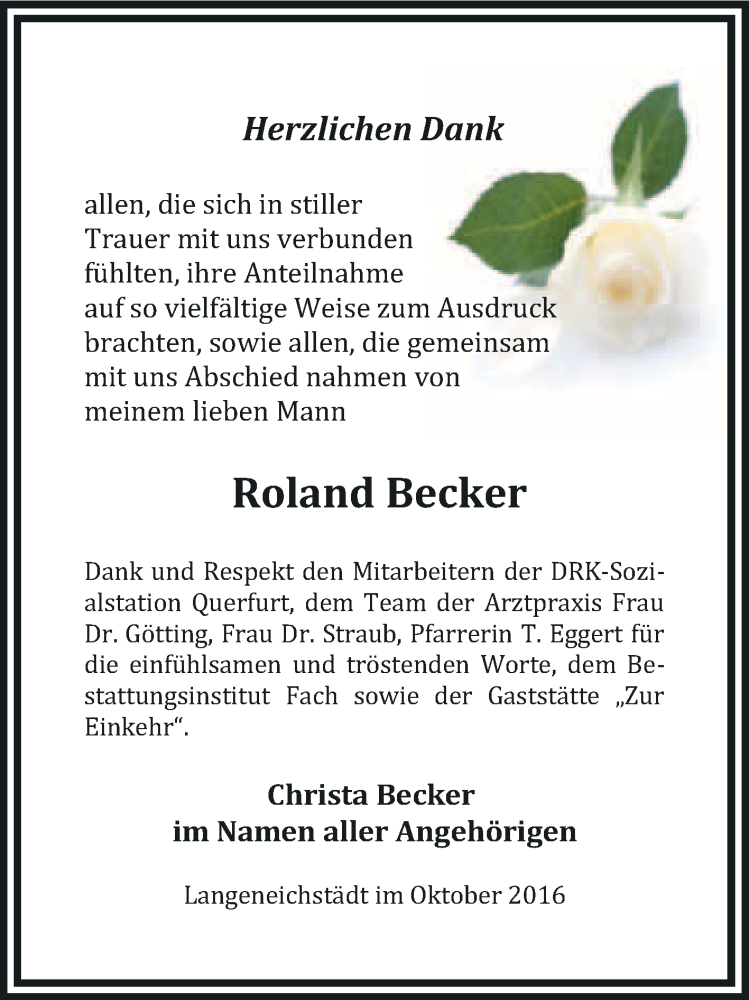 Herzlichen Dank

allen, die sich in stiller Trauer mit uns verbunden fühlten, ihre Anteilnahme auf so vielfältige Weise zum Ausdruck brachten, sowie allen, die gemeinsam mit uns Abschied nahmen von meinem lieben Mann

Roland Becker

Dank und Respekt den Mitarbeitern der DRK-Sozialstation Querfurt, dem Team der Arztpraxis Frau Dr. Götting, Frau Dr. Straub, Pfarrerin T. Eggert für die einfühlsamen und tröstenden Worte, dem Bestattungsinstitut Fach sowie der Gaststätte „Zur Einkehr“.

Christa Becker
im Namen aller Angehörigen

Langeneichstädt im Oktober 2016